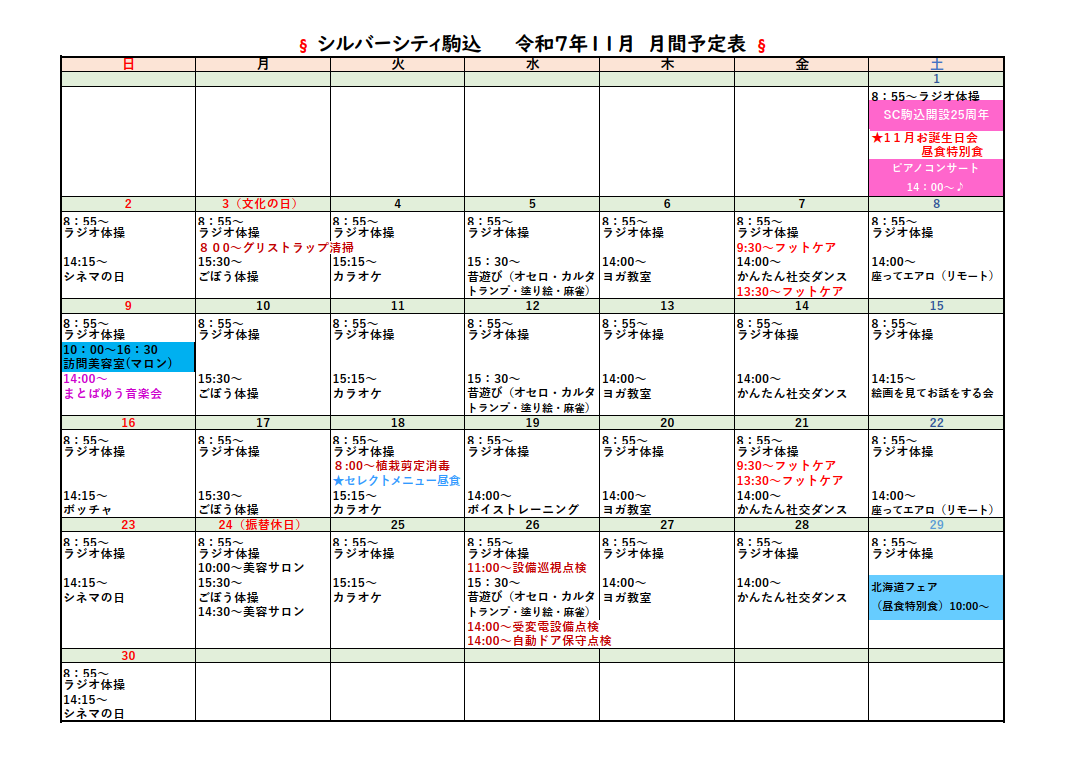 § シルバーシティ駒込　令和7年11月　月間予定表 §

| 日 | 月 | 火 | 水 | 木 | 金 | 土 |
|---|---|---|---|---|---|---|
| | | | | | | 1 |
| | | | | | | 8：55～ラジオ体操 SC駒込開設25周年 ★11月お誕生日会 昼食特別食 ピアノコンサート 14：00～♪ |
| 2 | 3（文化の日） | 4 | 5 | 6 | 7 | 8 |
| 8：55～ ラジオ体操 14:15～ シネマの日 | 8：55～ ラジオ体操 ８００～グリストラップ清掃 15:30～ ごぼう体操 | 8：55～ ラジオ体操 15:15～ カラオケ | 8：55～ ラジオ体操 15：30～ 昔遊び（オセロ・カルタ トランプ・塗り絵・麻雀） | 8：55～ ラジオ体操 14:00～ ヨガ教室 | 8：55～ ラジオ体操 9:30～フットケア 14:00～ かんたん社交ダンス 13:30～フットケア | 8：55～ ラジオ体操 14:00～ 座ってエアロ（リモート） |
| 9 | 10 | 11 | 12 | 13 | 14 | 15 |
| 8：55～ ラジオ体操 10：00～16：30 訪問美容室(マロン) 14:00～ まとばゆう音楽会 | 8：55～ ラジオ体操 15:30～ ごぼう体操 | 8：55～ ラジオ体操 15:15～ カラオケ | 8：55～ ラジオ体操 15：30～ 昔遊び（オセロ・カルタ トランプ・塗り絵・麻雀） | 8：55～ ラジオ体操 14:00～ ヨガ教室 | 8：55～ ラジオ体操 14:00～ かんたん社交ダンス | 8：55～ ラジオ体操 14:15～ 絵画を見てお話をする会 |
| 16 | 17 | 18 | 19 | 20 | 21 | 22 |
| 8：55～ ラジオ体操 14:15～ ボッチャ | 8：55～ ラジオ体操 15:30～ ごぼう体操 | 8：55～ ラジオ体操 8:00～植栽剪定消毒 ★セレクトメニュー昼食 15:15～ カラオケ | 8：55～ ラジオ体操 14:00～ ボイストレーニング | 8：55～ ラジオ体操 14:00～ ヨガ教室 | 8：55～ ラジオ体操 9:30～フットケア 13:30～フットケア 14:00～ かんたん社交ダンス | 8：55～ ラジオ体操 14:00～ 座ってエアロ（リモート） |
| 23 | 24（振替休日） | 25 | 26 | 27 | 28 | 29 |
| 8：55～ ラジオ体操 14:15～ シネマの日 | 8：55～ ラジオ体操 10:00～美容サロン 15:30～ ごぼう体操 14:30～美容サロン | 8：55～ ラジオ体操 15:15～ カラオケ | 8：55～ ラジオ体操 11:00～設備巡視点検 15：30～ 昔遊び（オセロ・カルタ トランプ・塗り絵・麻雀） 14:00～受変電設備点検 14:00～自動ドア保守点検 | 8：55～ ラジオ体操 14:00～ ヨガ教室 | 8：55～ ラジオ体操 14:00～ かんたん社交ダンス | 8：55～ ラジオ体操 北海道フェア （昼食特別食）10:00～ |
| 30 | | | | | | |
| 8：55～ ラジオ体操 14:15～ シネマの日 | | | | | | |